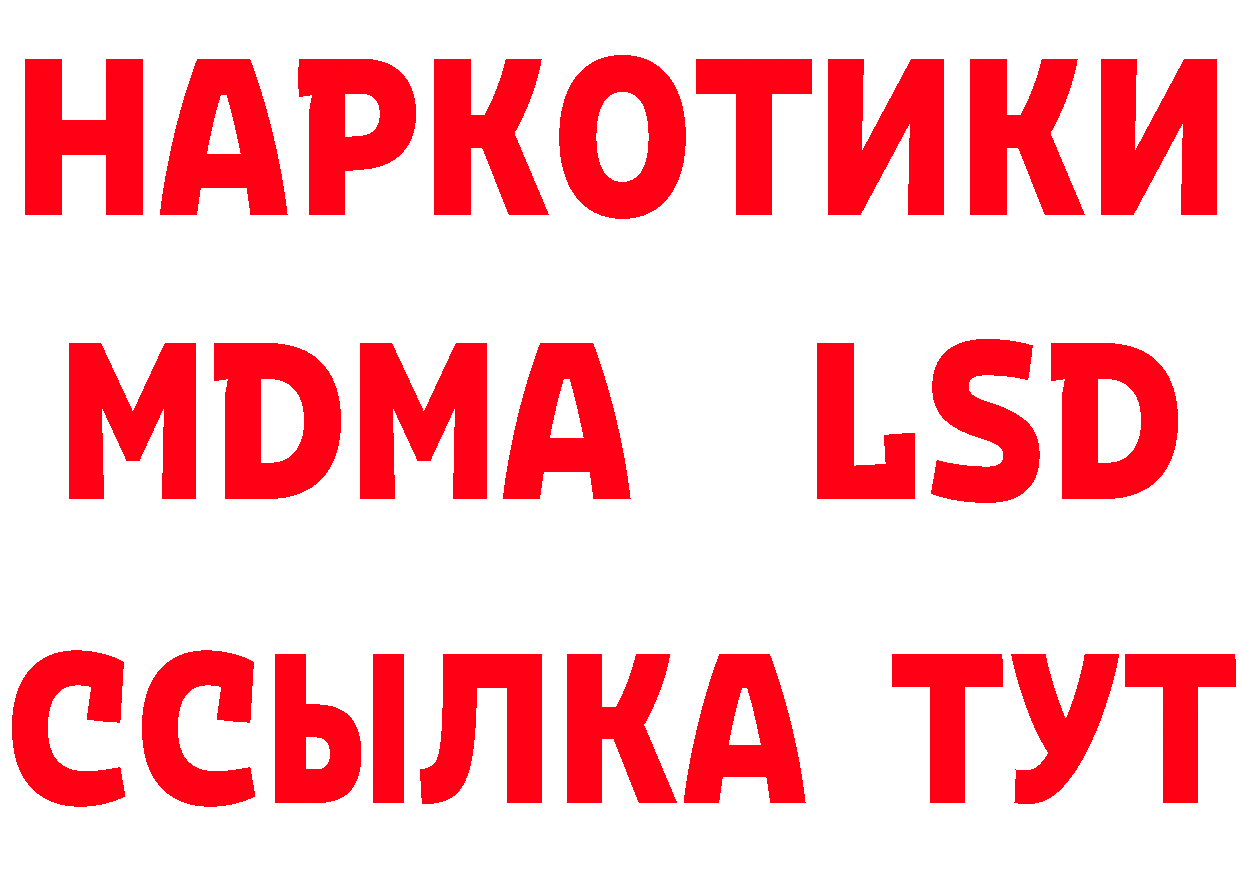 НАРКОТИКИ
MDMA LSD
ССЫЛКА ТУТ